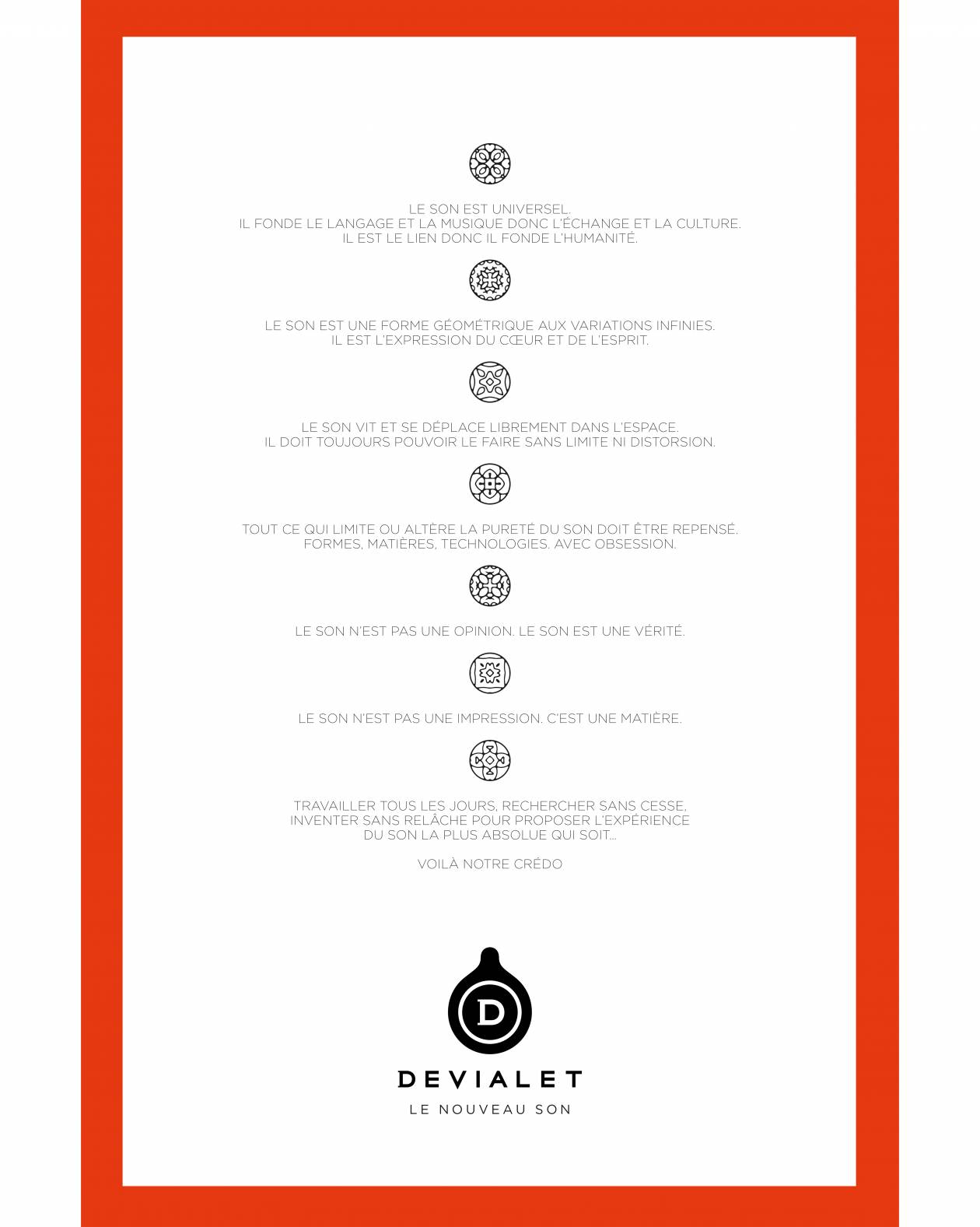 LE SON EST UNIVERSEL.
IL FONDE LE LANGAGE ET LA MUSIQUE DONC L'ÉCHANGE ET LA CULTURE.
IL EST LE LIEN DONC IL FONDE L'HUMANITÉ.

LE SON EST UNE FORME GÉOMÉTRIQUE AUX VARIATIONS INFINIES.
IL EST L'EXPRESSION DU CŒUR ET DE L'ESPRIT.

LE SON VIT ET SE DÉPLACE LIBREMENT DANS L'ESPACE.
IL DOIT TOUJOURS POUVOIR LE FAIRE SANS LIMITE NI DISTORSION.

TOUT CE QUI LIMITE OU ALTÈRE LA PURETÉ DU SON DOIT ÊTRE REPENSÉ.
FORMES, MATIÈRES, TECHNOLOGIES. AVEC OBSESSION.

LE SON N'EST PAS UNE OPINION. LE SON EST UNE VÉRITÉ.

LE SON N'EST PAS UNE IMPRESSION. C'EST UNE MATIÈRE.

TRAVAILLER TOUS LES JOURS, RECHERCHER SANS CESSE,
INVENTER SANS RELÂCHE POUR PROPOSER L'EXPÉRIENCE
DU SON LA PLUS ABSOLUE QUI SOIT...

VOILÀ NOTRE CRÉDO

D

DEVIALET
LE NOUVEAU SON